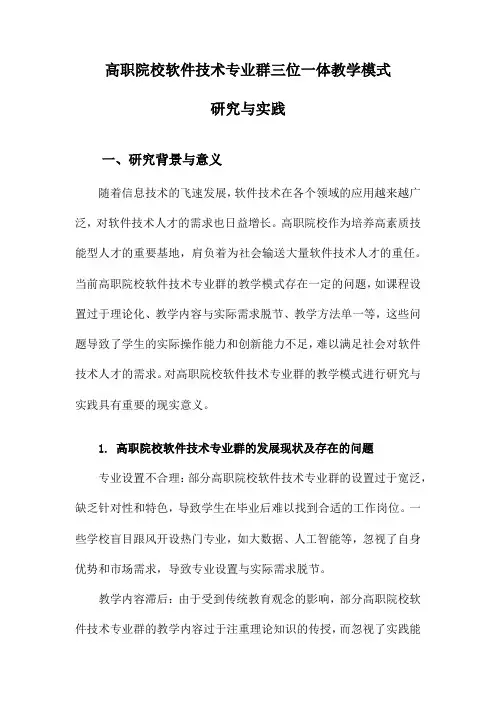 高职院校软件技术专业群三位一体教学模式

研究与实践

一、研究背景与意义

随着信息技术的飞速发展，软件技术在各个领域的应用越来越广泛，对软件技术人才的需求也日益增长。高职院校作为培养高素质技能型人才的重要基地，肩负着为社会输送大量软件技术人才的重任。当前高职院校软件技术专业群的教学模式存在一定的问题，如课程设置过于理论化、教学内容与实际需求脱节、教学方法单一等，这些问题导致了学生的实际操作能力和创新能力不足，难以满足社会对软件技术人才的需求。对高职院校软件技术专业群的教学模式进行研究与实践具有重要的现实意义。

1. 高职院校软件技术专业群的发展现状及存在的问题

专业设置不合理：部分高职院校软件技术专业群的设置过于宽泛，缺乏针对性和特色，导致学生在毕业后难以找到合适的工作岗位。一些学校盲目跟风开设热门专业，如大数据、人工智能等，忽视了自身优势和市场需求，导致专业设置与实际需求脱节。

教学内容滞后：由于受到传统教育观念的影响，部分高职院校软件技术专业群的教学内容过于注重理论知识的传授，而忽视了实践能